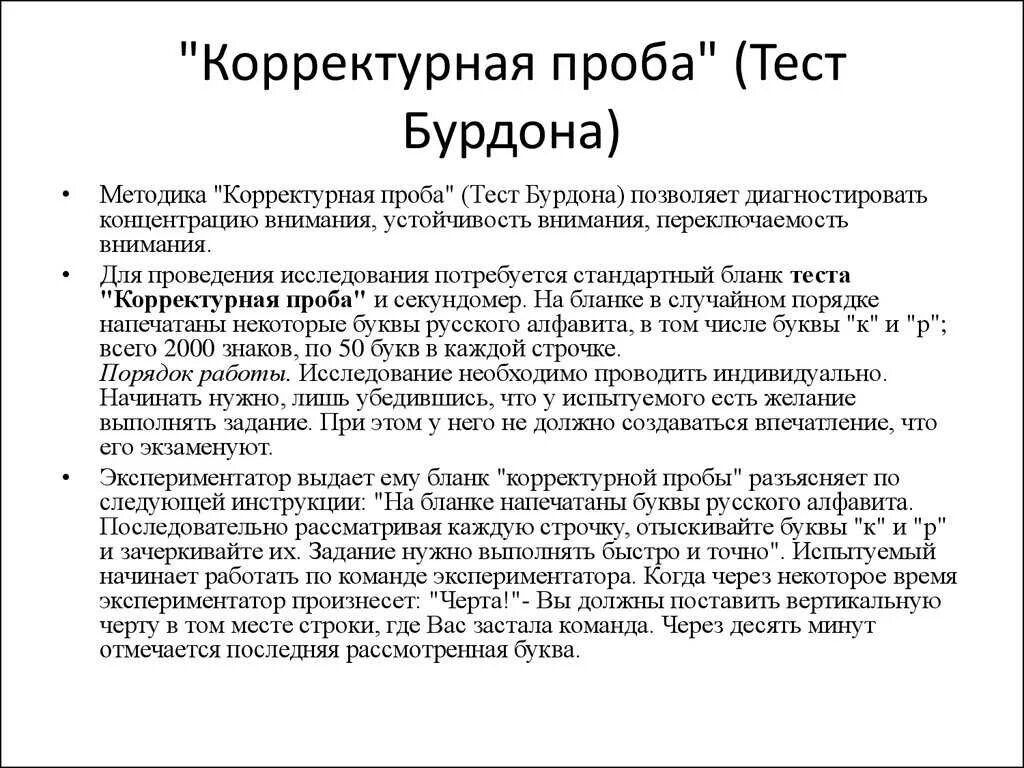 "Корректурная проба" (Тест Бурдона)

• Методика "Корректурная проба" (Тест Бурдона) позволяет диагностировать концентрацию внимания, устойчивость внимания, переключаемость внимания.

• Для проведения исследования потребуется стандартный бланк теста "Корректурная проба" и секундомер. На бланке в случайном порядке напечатаны некоторые буквы русского алфавита, в том числе буквы "к" и "р"; всего 2000 знаков, по 50 букв в каждой строчке.
Порядок работы. Исследование необходимо проводить индивидуально. Начинать нужно, лишь убедившись, что у испытуемого есть желание выполнять задание. При этом у него не должно создаваться впечатление, что его экзаменуют.

• Экспериментатор выдает ему бланк "корректурной пробы" разъясняет по следующей инструкции: "На бланке напечатаны буквы русского алфавита. Последовательно рассматривая каждую строчку, отыскивайте буквы "к" и "р" и зачеркивайте их. Задание нужно выполнять быстро и точно". Испытуемый начинает работать по команде экспериментатора. Когда через некоторое время экспериментатор произнесет: "Черта!"- Вы должны поставить вертикальную черту в том месте строки, где Вас застала команда. Через десять минут отмечается последняя рассмотренная буква.